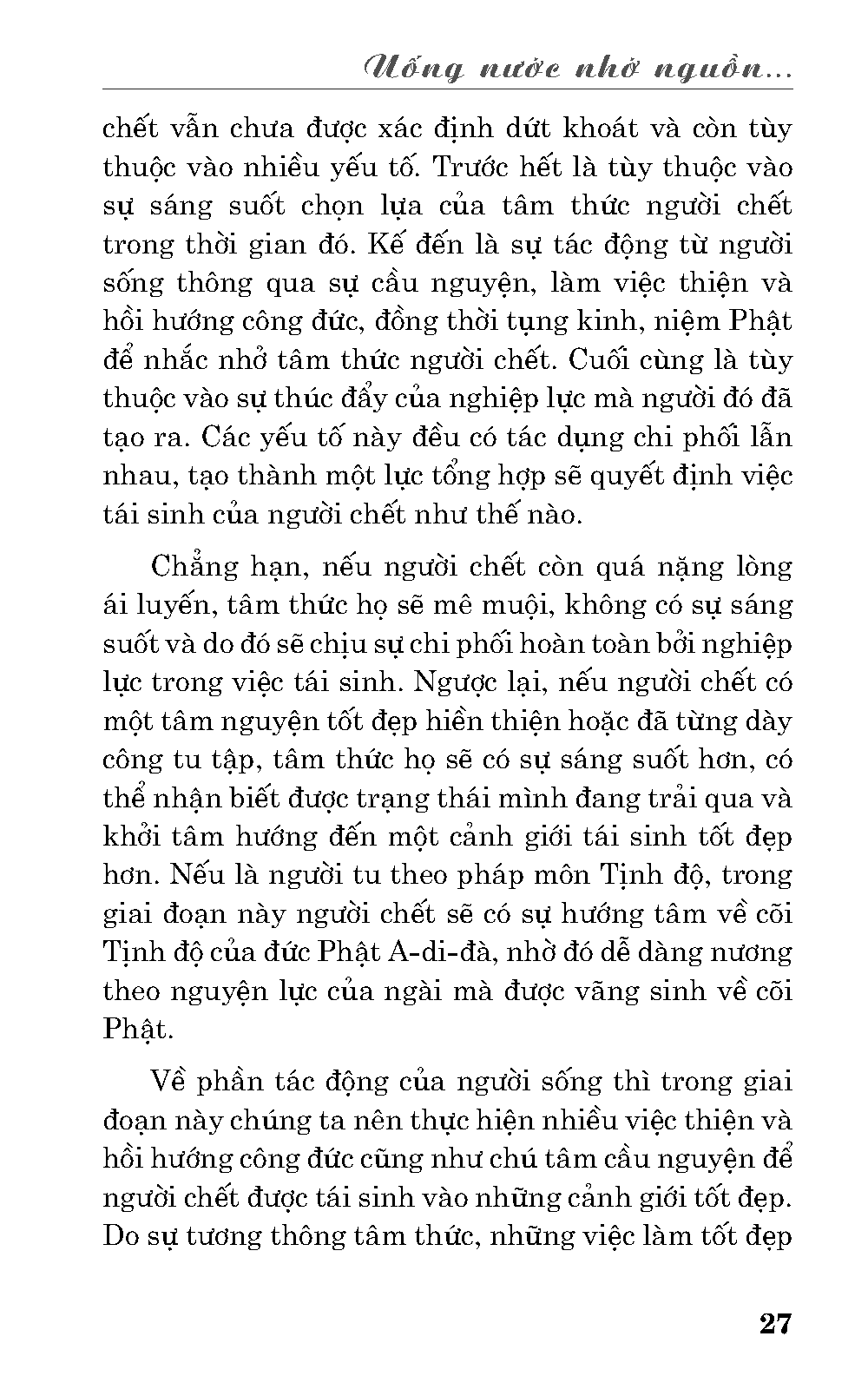 Uống nước nhớ nguồn...

chết vẫn chưa được xác định dứt khoát và còn tùy thuộc vào nhiều yếu tố. Trước hết là tùy thuộc vào sự sáng suốt chọn lựa của tâm thức người chết trong thời gian đó. Kế đến là sự tác động từ người sống thông qua sự cầu nguyện, làm việc thiện và hồi hướng công đức, đồng thời tụng kinh, niệm Phật để nhắc nhở tâm thức người chết. Cuối cùng là tùy thuộc vào sự thúc đẩy của nghiệp lực mà người đó đã tạo ra. Các yếu tố này đều có tác dụng chi phối lẫn nhau, tạo thành một lực tổng hợp sẽ quyết định việc tái sinh của người chết như thế nào.

Chẳng hạn, nếu người chết còn quá nặng lòng ái luyến, tâm thức họ sẽ mê muội, không có sự sáng suốt và do đó sẽ chịu sự chi phối hoàn toàn bởi nghiệp lực trong việc tái sinh. Ngược lại, nếu người chết có một tâm nguyện tốt đẹp hiền thiện hoặc đã từng dày công tu tập, tâm thức họ sẽ có sự sáng suốt hơn, có thể nhận biết được trạng thái mình đang trải qua và khởi tâm hướng đến một cảnh giới tái sinh tốt đẹp hơn. Nếu là người tu theo pháp môn Tịnh độ, trong giai đoạn này người chết sẽ có sự hướng tâm về cõi Tịnh độ của đức Phật A-di-đà, nhờ đó dễ dàng nương theo nguyện lực của ngài mà được vãng sinh về cõi Phật.

Về phần tác động của người sống thì trong giai đoạn này chúng ta nên thực hiện nhiều việc thiện và hồi hướng công đức cũng như chú tâm cầu nguyện để người chết được tái sinh vào những cảnh giới tốt đẹp. Do sự tương thông tâm thức, những việc làm tốt đẹp

27